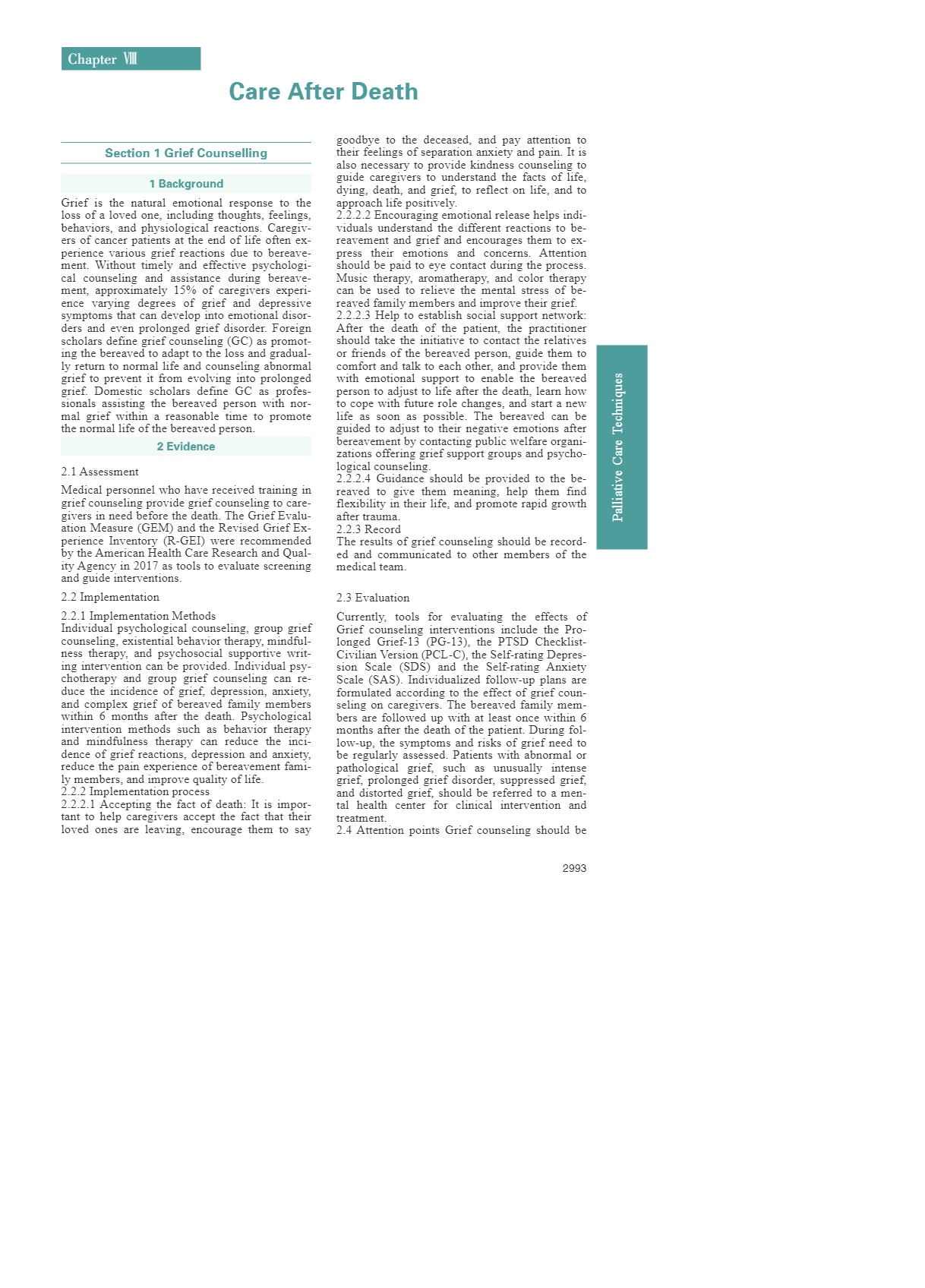 Chapter Ⅷ

Care After Death

Section 1 Grief Counselling

1 Background

Grief is the natural emotional response to the loss of a loved one, including thoughts, feelings, behaviors, and physiological reactions. Caregivers of cancer patients at the end of life often experience various grief reactions due to bereavement. Without timely and effective psychological counseling and assistance during bereavement, approximately 15% of caregivers experience varying degrees of grief and depressive symptoms that can develop into emotional disorders and even prolonged grief disorder. Foreign scholars define grief counseling (GC) as promoting the bereaved to adapt to the loss and gradually return to normal life and counseling abnormal grief to prevent it from evolving into prolonged grief. Domestic scholars define GC as professionals assisting the bereaved person with normal grief within a reasonable time to promote the normal life of the bereaved person.

2 Evidence

2.1 Assessment

Medical personnel who have received training in grief counseling provide grief counseling to caregivers in need before the death. The Grief Evaluation Measure (GEM) and the Revised Grief Experience Inventory (R-GEI) were recommended by the American Health Care Research and Quality Agency in 2017 as tools to evaluate screening and guide interventions.

2.2 Implementation

2.2.1 Implementation Methods
Individual psychological counseling, group grief counseling, existential behavior therapy, mindfulness therapy, and psychosocial supportive writing intervention can be provided. Individual psychotherapy and group grief counseling can reduce the incidence of grief, depression, anxiety, and complex grief of bereaved family members within 6 months after the death. Psychological intervention methods such as behavior therapy and mindfulness therapy can reduce the incidence of grief reactions, depression and anxiety, reduce the pain experience of bereavement family members, and improve quality of life.
2.2.2 Implementation process
2.2.2.1 Accepting the fact of death: It is important to help caregivers accept the fact that their loved ones are leaving, encourage them to say goodbye to the deceased, and pay attention to their feelings of separation anxiety and pain. It is also necessary to provide kindness counseling to guide caregivers to understand the facts of life, dying, death, and grief, to reflect on life, and to approach life positively.
2.2.2.2 Encouraging emotional release helps individuals understand the different reactions to bereavement and grief and encourages them to express their emotions and concerns. Attention should be paid to eye contact during the process. Music therapy, aromatherapy, and color therapy can be used to relieve the mental stress of bereaved family members and improve their grief.
2.2.2.3 Help to establish social support network: After the death of the patient, the practitioner should take the initiative to contact the relatives or friends of the bereaved person, guide them to comfort and talk to each other, and provide them with emotional support to enable the bereaved person to adjust to life after the death, learn how to cope with future role changes, and start a new life as soon as possible. The bereaved can be guided to adjust to their negative emotions after bereavement by contacting public welfare organizations offering grief support groups and psychological counseling.
2.2.2.4 Guidance should be provided to the bereaved to give them meaning, help them find flexibility in their life, and promote rapid growth after trauma.
2.2.3 Record
The results of grief counseling should be recorded and communicated to other members of the medical team.

2.3 Evaluation

Currently, tools for evaluating the effects of Grief counseling interventions include the Prolonged Grief-13 (PG-13), the PTSD Checklist-Civilian Version (PCL-C), the Self-rating Depression Scale (SDS) and the Self-rating Anxiety Scale (SAS). Individualized follow-up plans are formulated according to the effect of grief counseling on caregivers. The bereaved family members are followed up with at least once within 6 months after the death of the patient. During follow-up, the symptoms and risks of grief need to be regularly assessed. Patients with abnormal or pathological grief, such as unusually intense grief, prolonged grief disorder, suppressed grief, and distorted grief, should be referred to a mental health center for clinical intervention and treatment.
2.4 Attention points Grief counseling should be

Palliative Care Techniques

2993